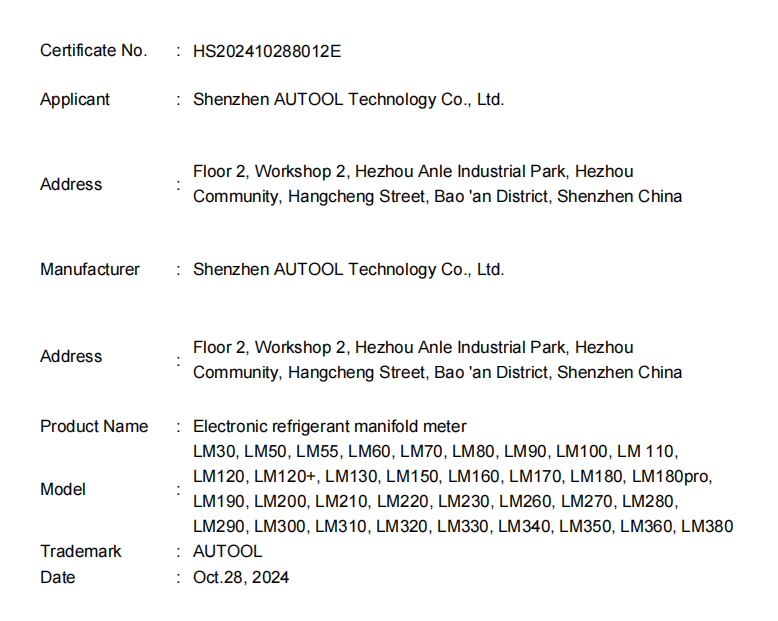 Certificate No. : HS202410288012E

Applicant : Shenzhen AUTOOL Technology Co., Ltd.

Address : Floor 2, Workshop 2, Hezhou Anle Industrial Park, Hezhou Community, Hangcheng Street, Bao 'an District, Shenzhen China

Manufacturer : Shenzhen AUTOOL Technology Co., Ltd.

Address : Floor 2, Workshop 2, Hezhou Anle Industrial Park, Hezhou Community, Hangcheng Street, Bao 'an District, Shenzhen China

Product Name : Electronic refrigerant manifold meter

Model : LM30, LM50, LM55, LM60, LM70, LM80, LM90, LM100, LM 110, LM120, LM120+, LM130, LM150, LM160, LM170, LM180, LM180pro, LM190, LM200, LM210, LM220, LM230, LM260, LM270, LM280, LM290, LM300, LM310, LM320, LM330, LM340, LM350, LM360, LM380

Trademark : AUTOOL

Date : Oct.28, 2024